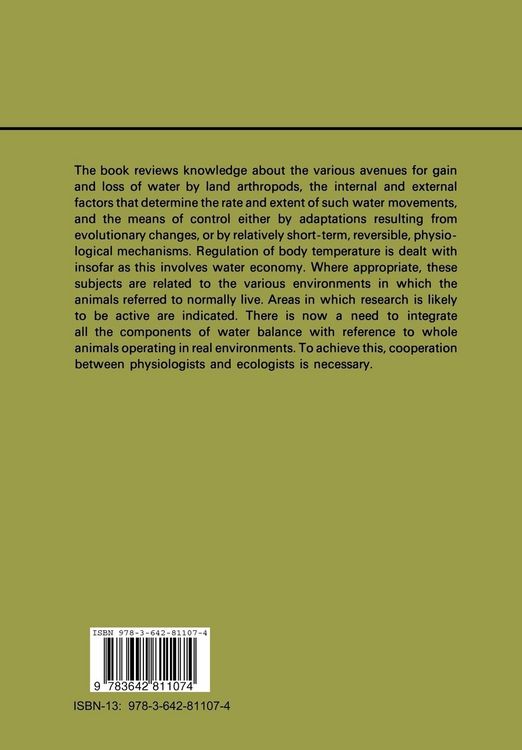 The book reviews knowledge about the various avenues for gain and loss of water by land arthropods, the internal and external factors that determine the rate and extent of such water movements, and the means of control either by adaptations resulting from evolutionary changes, or by relatively short-term, reversible, physiological mechanisms. Regulation of body temperature is dealt with insofar as this involves water economy. Where appropriate, these subjects are related to the various environments in which the animals referred to normally live. Areas in which research is likely to be active are indicated. There is now a need to integrate all the components of water balance with reference to whole animals operating in real environments. To achieve this, cooperation between physiologists and ecologists is necessary.

ISBN 978-3-642-81107-4

9 783642 811074

ISBN-13: 978-3-642-81107-4